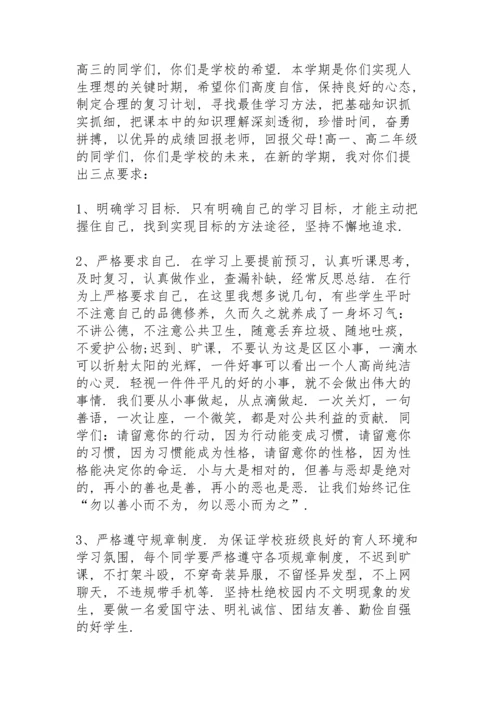 高三的同学们，你们是学校的希望．本学期是你们实现人生理想的关键时期，希望你们高度自信，保持良好的心态，制定合理的复习计划，寻找最佳学习方法，把基础知识抓实抓细，把课本中的知识理解深刻透彻，珍惜时间，奋勇拼搏，以优异的成绩回报老师，回报父母!高一、高二年级的同学们，你们是学校的未来，在新的学期，我对你们提出三点要求：

1、明确学习目标．只有明确自己的学习目标，才能主动把握住自己，找到实现目标的方法途径，坚持不懈地追求．

2、严格要求自己．在学习上要提前预习，认真听课思考，及时复习，认真做作业，查漏补缺，经常反思总结．在行为上严格要求自己，在这里我想多说几句，有些学生平时不注意自己的品德修养，久而久之就养成了一身坏习气：不讲公德，不注意公共卫生，随意丢弃垃圾、随地吐痰，不爱护公物;迟到、旷课，不要认为这是区区小事，一滴水可以折射太阳的光辉，一件好事可以看出一个人高尚纯洁的心灵．轻视一件件平凡的好的小事，就不会做出伟大的事情．我们要从小事做起，从点滴做起．一次关灯，一句善语，一次让座，一个微笑，都是对公共利益的贡献．同学们：请留意你的行动，因为行动能变成习惯，请留意你的习惯，因为习惯能成为性格，请留意你的性格，因为性格能决定你的命运．小与大是相对的，但善与恶却是绝对的，再小的善也是善，再小的恶也是恶．让我们始终记住“勿以善小而不为，勿以恶小而为之”．

3、严格遵守规章制度．为保证学校班级良好的育人环境和学习氛围，每个同学要严格遵守各项规章制度，不迟到旷课，不打架斗殴，不穿奇装异服，不留怪异发型，不上网聊天，不违规带手机等．坚持杜绝校园内不文明现象的发生，要做一名爱国守法、明礼诚信、团结友善、勤俭自强的好学生．